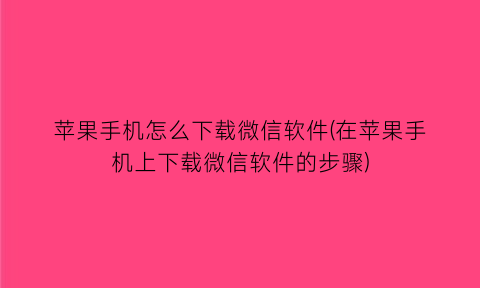 苹果手机怎么下载微信软件(在苹果手机上下载微信软件的步骤)